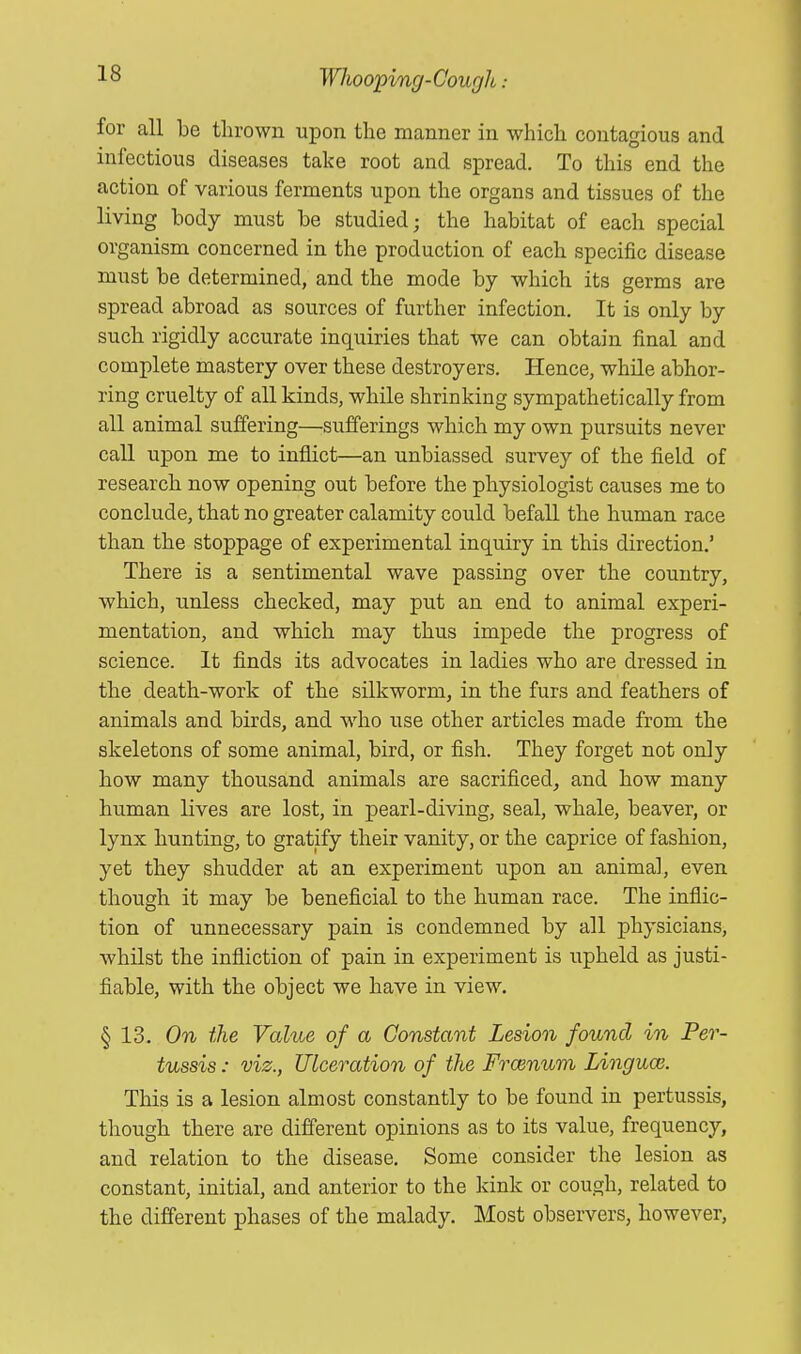 18 Whooping-Cough:

for all be thrown upon the manner in which contagious and infectious diseases take root and spread. To this end the action of various ferments upon the organs and tissues of the living body must be studied; the habitat of each special organism concerned in the production of each specific disease must be determined, and the mode by which its germs are spread abroad as sources of further infection. It is only by such rigidly accurate inquiries that we can obtain final and complete mastery over these destroyers. Hence, while abhorring cruelty of all kinds, while shrinking sympathetically from all animal suffering—sufferings which my own pursuits never call upon me to inflict—an unbiassed survey of the field of research now opening out before the physiologist causes me to conclude, that no greater calamity could befall the human race than the stoppage of experimental inquiry in this direction.'

There is a sentimental wave passing over the country, which, unless checked, may put an end to animal experimentation, and which may thus impede the progress of science. It finds its advocates in ladies who are dressed in the death-work of the silkworm, in the furs and feathers of animals and birds, and who use other articles made from the skeletons of some animal, bird, or fish. They forget not only how many thousand animals are sacrificed, and how many human lives are lost, in pearl-diving, seal, whale, beaver, or lynx hunting, to gratify their vanity, or the caprice of fashion, yet they shudder at an experiment upon an animal, even though it may be beneficial to the human race. The infliction of unnecessary pain is condemned by all physicians, whilst the infliction of pain in experiment is upheld as justifiable, with the object we have in view.

§ 13. On the Value of a Constant Lesion found in Pertussis: viz., Ulceration of the Frœnum Linguœ.

This is a lesion almost constantly to be found in pertussis, though there are different opinions as to its value, frequency, and relation to the disease. Some consider the lesion as constant, initial, and anterior to the kink or cough, related to the different phases of the malady. Most observers, however,